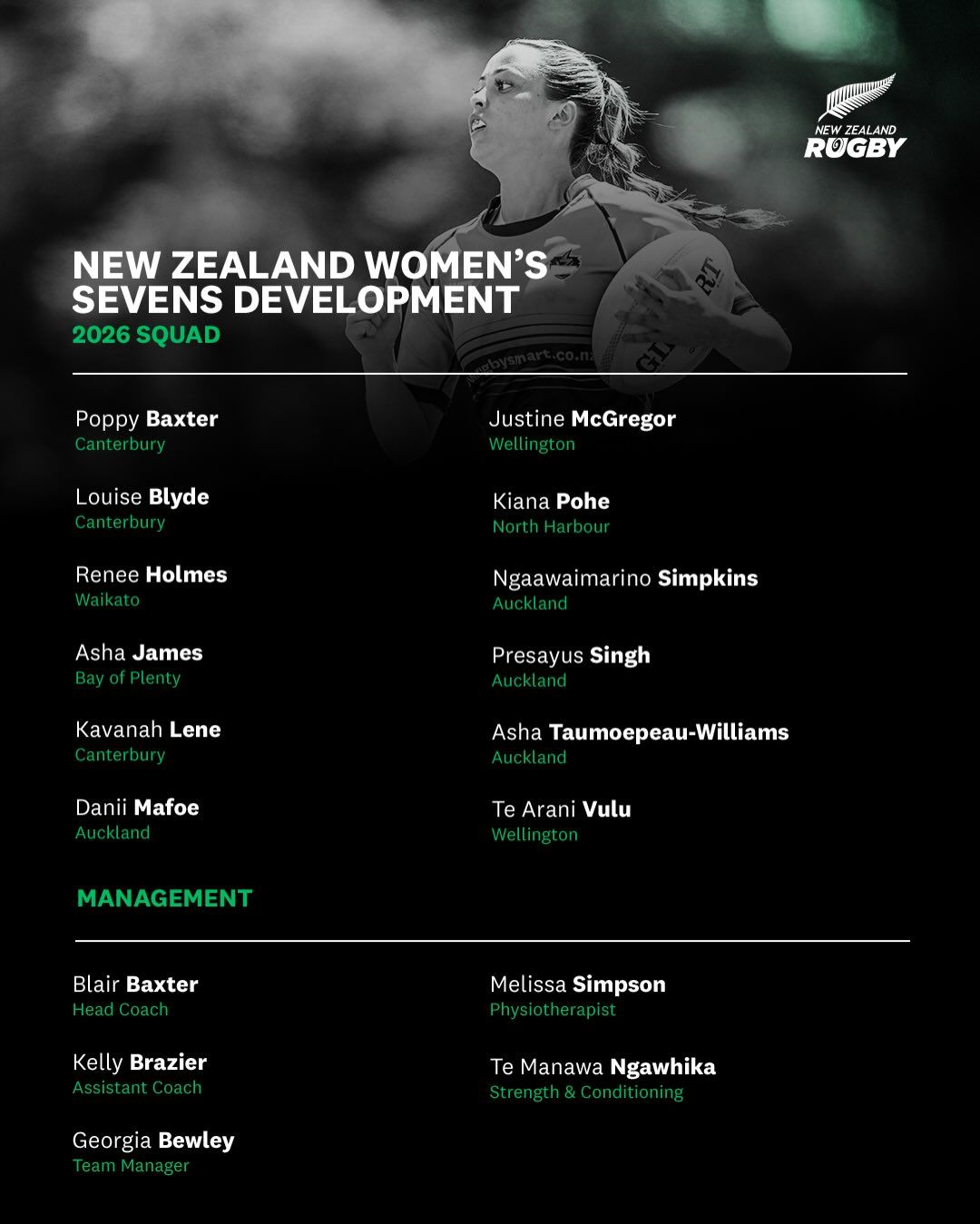 NEW ZEALAND RUGBY

NEW ZEALAND WOMEN'S SEVENS DEVELOPMENT
2026 SQUAD

Poppy Baxter
Canterbury

Louise Blyde
Canterbury

Renee Holmes
Waikato

Asha James
Bay of Plenty

Kavanah Lene
Canterbury

Danii Mafoe
Auckland

Justine McGregor
Wellington

Kiana Pohe
North Harbour

Ngaawaimarino Simpkins
Auckland

Presayus Singh
Auckland

Asha Taumoepeau-Williams
Auckland

Te Arani Vulu
Wellington

MANAGEMENT

Blair Baxter
Head Coach

Kelly Brazier
Assistant Coach

Georgia Bewley
Team Manager

Melissa Simpson
Physiotherapist

Te Manawa Ngawhika
Strength & Conditioning